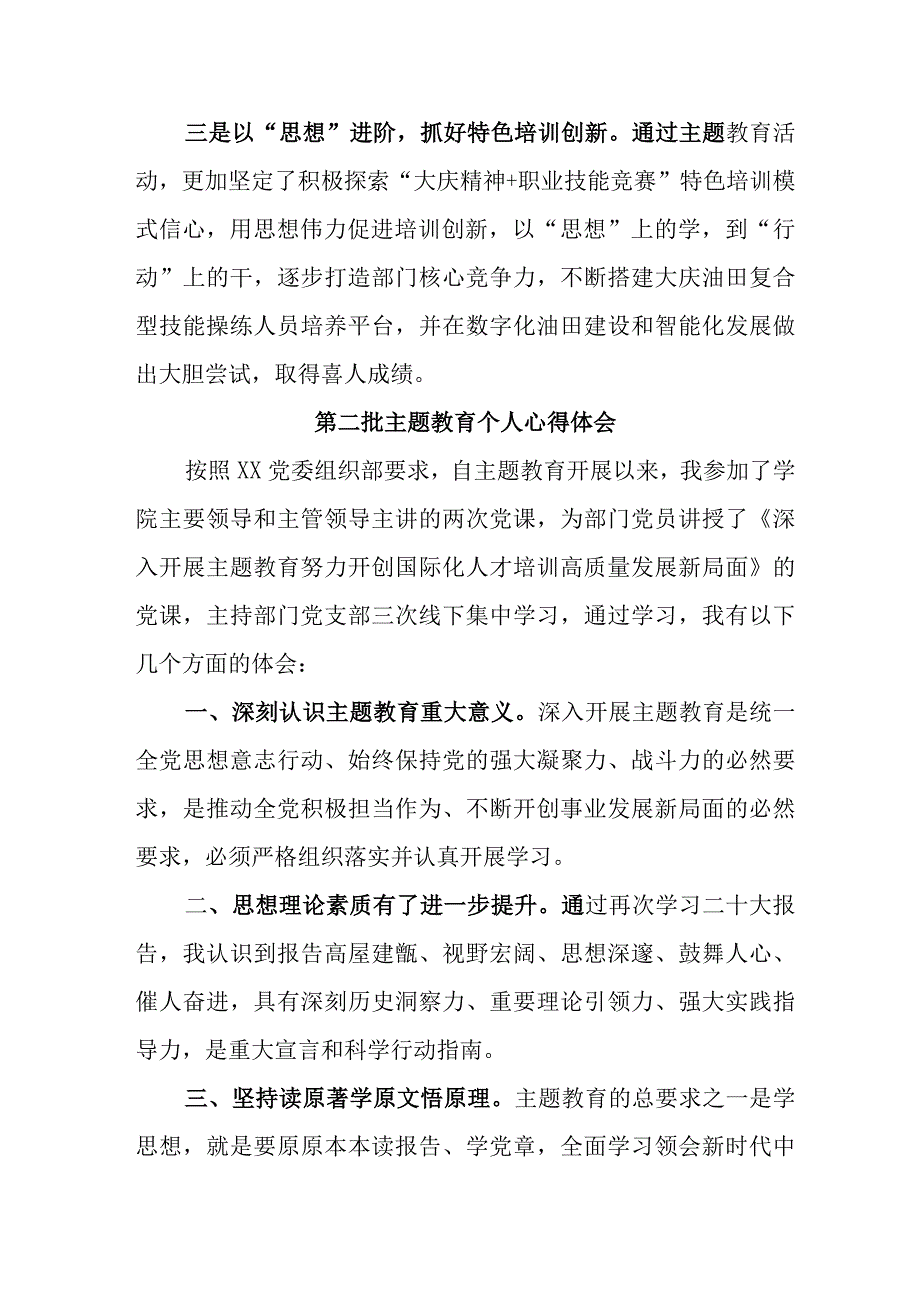 三是以“思想”进阶，抓好特色培训创新。通过主题教育活动，更加坚定了积极探索“大庆精神+职业技能竞赛”特色培训模式信心，用思想伟力促进培训创新，以“思想”上的学，到“行动”上的干，逐步打造部门核心竞争力，不断搭建大庆油田复合型技能操练人员培养平台，并在数字化油田建设和智能化发展做出大胆尝试，取得喜人成绩。

第二批主题教育个人心得体会

按照XX党委组织部要求，自主题教育开展以来，我参加了学院主要领导和主管领导主讲的两次党课，为部门党员讲授了《深入开展主题教育努力开创国际化人才培训高质量发展新局面》的党课，主持部门党支部三次线下集中学习，通过学习，我有以下几个方面的体会：

一、深刻认识主题教育重大意义。深入开展主题教育是统一全党思想意志行动、始终保持党的强大凝聚力、战斗力的必然要求，是推动全党积极担当作为、不断开创事业发展新局面的必然要求，必须严格组织落实并认真开展学习。

二、思想理论素质有了进一步提升。通过再次学习二十大报告，我认识到报告高屋建瓴、视野宏阔、思想深邃、鼓舞人心、催人奋进，具有深刻历史洞察力、重要理论引领力、强大实践指导力，是重大宣言和科学行动指南。

三、坚持读原著学原文悟原理。主题教育的总要求之一是学思想，就是要原原本本读报告、学党章，全面学习领会新时代中